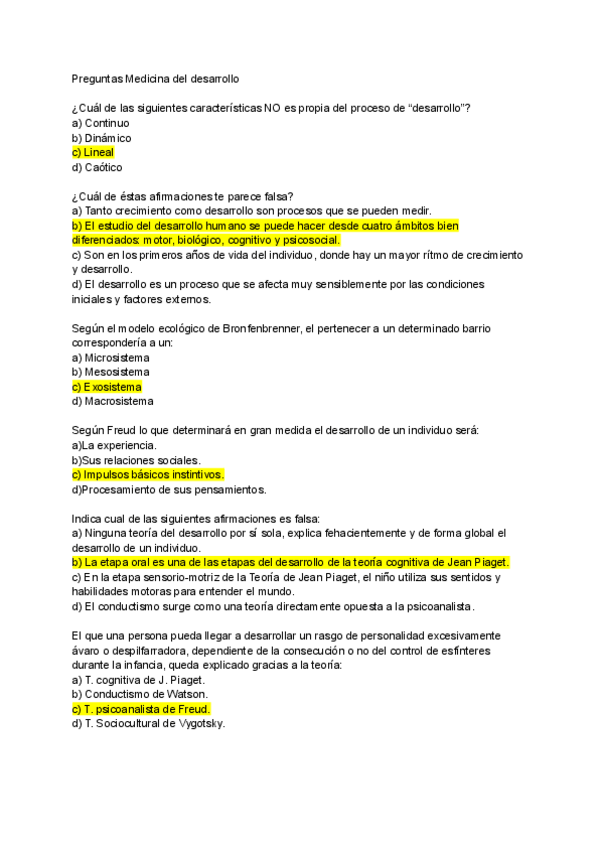 Preguntas Medicina del desarrollo

¿Cuál de las siguientes características NO es propia del proceso de “desarrollo”?
a) Continuo
b) Dinámico
c) Lineal
d) Caótico

¿Cuál de éstas afirmaciones te parece falsa?
a) Tanto crecimiento como desarrollo son procesos que se pueden medir.
b) El estudio del desarrollo humano se puede hacer desde cuatro ámbitos bien diferenciados: motor, biológico, cognitivo y psicosocial.
c) Son en los primeros años de vida del individuo, donde hay un mayor rítmo de crecimiento y desarrollo.
d) El desarrollo es un proceso que se afecta muy sensiblemente por las condiciones iniciales y factores externos.

Según el modelo ecológico de Bronfenbrenner, el pertenecer a un determinado barrio correspondería a un:
a) Microsistema
b) Mesosistema
c) Exosistema
d) Macrosistema

Según Freud lo que determinará en gran medida el desarrollo de un individuo será:
a)La experiencia.
b)Sus relaciones sociales.
c) Impulsos básicos instintivos.
d)Procesamiento de sus pensamientos.

Indica cual de las siguientes afirmaciones es falsa:
a) Ninguna teoría del desarrollo por sí sola, explica fehacientemente y de forma global el desarrollo de un individuo.
b) La etapa oral es una de las etapas del desarrollo de la teoría cognitiva de Jean Piaget.
c) En la etapa sensorio-motriz de la Teoría de Jean Piaget, el niño utiliza sus sentidos y habilidades motoras para entender el mundo.
d) El conductismo surge como una teoría directamente opuesta a la psicoanalista.

El que una persona pueda llegar a desarrollar un rasgo de personalidad excesivamente ávaro o despilfarradora, dependiente de la consecución o no del control de esfínteres durante la infancia, queda explicado gracias a la teoría:
a) T. cognitiva de J. Piaget.
b) Conductismo de Watson.
c) T. psicoanalista de Freud.
d) T. Sociocultural de Vygotsky.